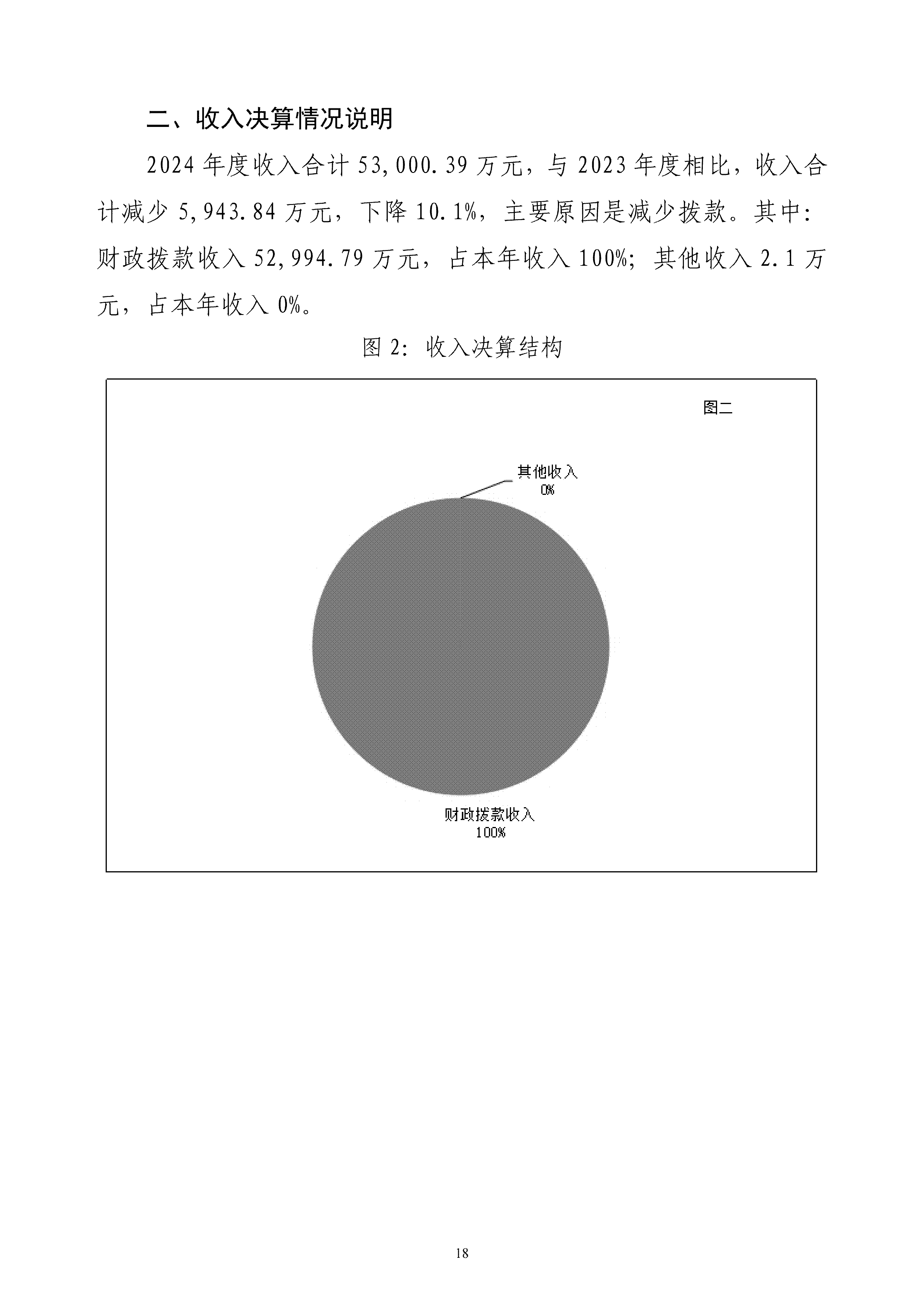 二、收入决算情况说明

2024 年度收入合计 53,000.39 万元，与 2023 年度相比，收入合计减少 5,943.84 万元，下降 10.1%，主要原因是减少拨款。其中：财政拨款收入 52,994.79 万元，占本年收入 100%；其他收入 2.1 万元，占本年收入 0%。

图 2：收入决算结构

图二

其他收入
0%

财政拨款收入
100%

18